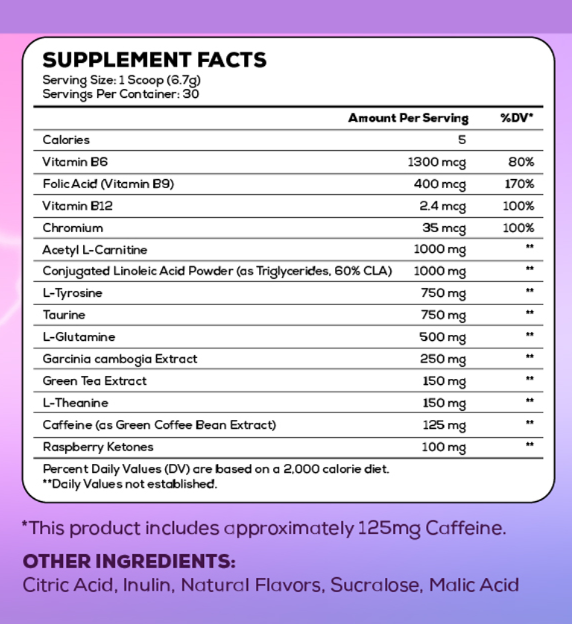 SUPPLEMENT FACTS
Serving Size: 1 Scoop (6.7g)
Servings Per Container: 30

|  | Amount Per Serving | %DV* |
|---|---|---|
| Calories | 5 |  |
| Vitamin B6 | 1300 mcg | 80% |
| Folic Acid (Vitamin B9) | 400 mcg | 170% |
| Vitamin B12 | 2.4 mcg | 100% |
| Chromium | 35 mcg | 100% |
| Acetyl L-Carnitine | 1000 mg | ** |
| Conjugated Linoleic Acid Powder (as Triglycerides, 60% CLA) | 1000 mg | ** |
| L-Tyrosine | 750 mg | ** |
| Taurine | 750 mg | ** |
| L-Glutamine | 500 mg | ** |
| Garcinia cambogia Extract | 250 mg | ** |
| Green Tea Extract | 150 mg | ** |
| L-Theanine | 150 mg | ** |
| Caffeine (as Green Coffee Bean Extract) | 125 mg | ** |
| Raspberry Ketones | 100 mg | ** |

Percent Daily Values (DV) are based on a 2,000 calorie diet.
**Daily Values not established.

*This product includes approximately 125mg Caffeine.

OTHER INGREDIENTS:
Citric Acid, Inulin, Natural Flavors, Sucralose, Malic Acid